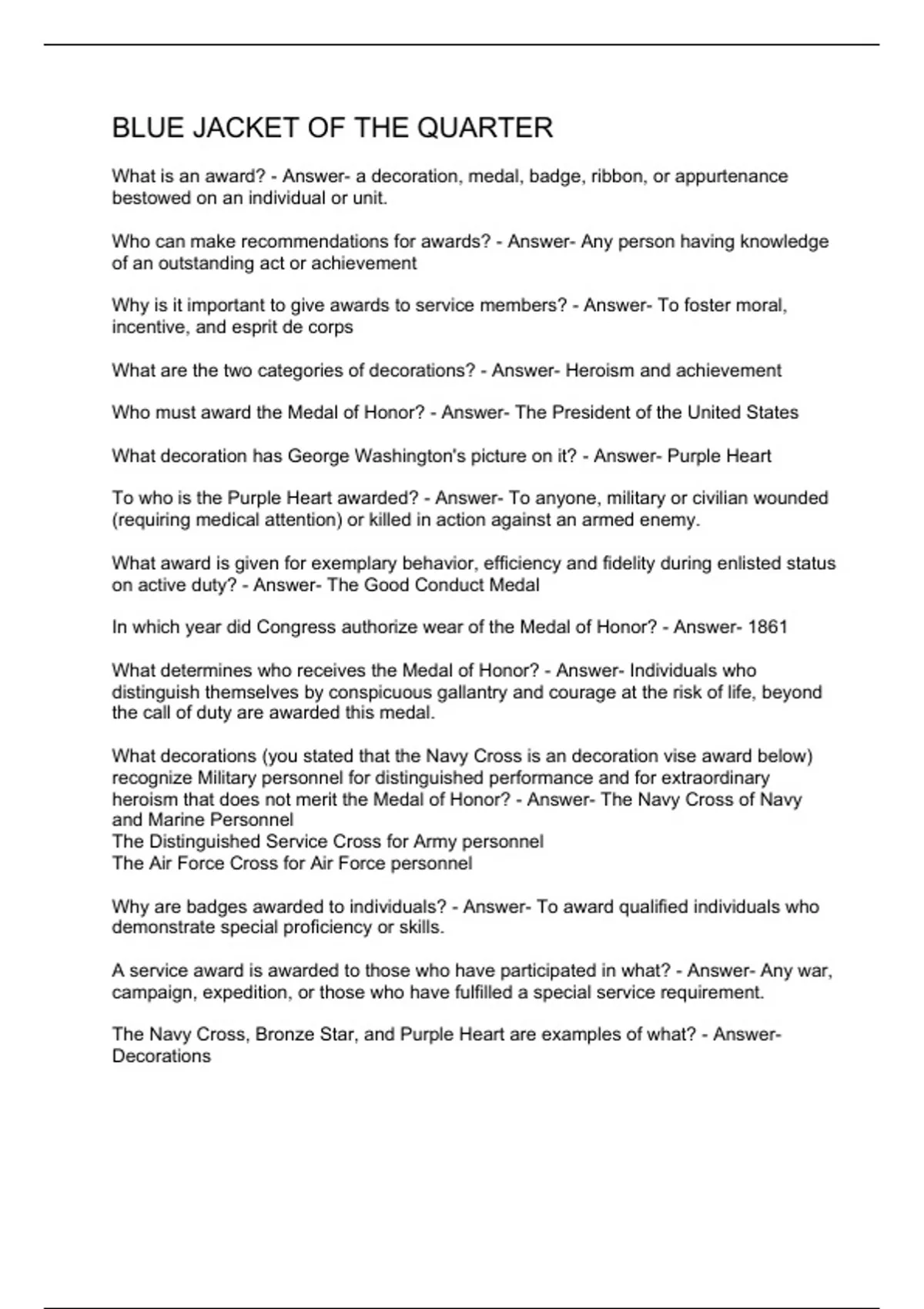 BLUE JACKET OF THE QUARTER

What is an award? - Answer- a decoration, medal, badge, ribbon, or appurtenance bestowed on an individual or unit.

Who can make recommendations for awards? - Answer- Any person having knowledge of an outstanding act or achievement

Why is it important to give awards to service members? - Answer- To foster moral, incentive, and esprit de corps

What are the two categories of decorations? - Answer- Heroism and achievement

Who must award the Medal of Honor? - Answer- The President of the United States

What decoration has George Washington's picture on it? - Answer- Purple Heart

To who is the Purple Heart awarded? - Answer- To anyone, military or civilian wounded (requiring medical attention) or killed in action against an armed enemy.

What award is given for exemplary behavior, efficiency and fidelity during enlisted status on active duty? - Answer- The Good Conduct Medal

In which year did Congress authorize wear of the Medal of Honor? - Answer- 1861

What determines who receives the Medal of Honor? - Answer- Individuals who distinguish themselves by conspicuous gallantry and courage at the risk of life, beyond the call of duty are awarded this medal.

What decorations (you stated that the Navy Cross is an decoration vise award below) recognize Military personnel for distinguished performance and for extraordinary heroism that does not merit the Medal of Honor? - Answer- The Navy Cross of Navy and Marine Personnel
The Distinguished Service Cross for Army personnel
The Air Force Cross for Air Force personnel

Why are badges awarded to individuals? - Answer- To award qualified individuals who demonstrate special proficiency or skills.

A service award is awarded to those who have participated in what? - Answer- Any war, campaign, expedition, or those who have fulfilled a special service requirement.

The Navy Cross, Bronze Star, and Purple Heart are examples of what? - Answer- Decorations